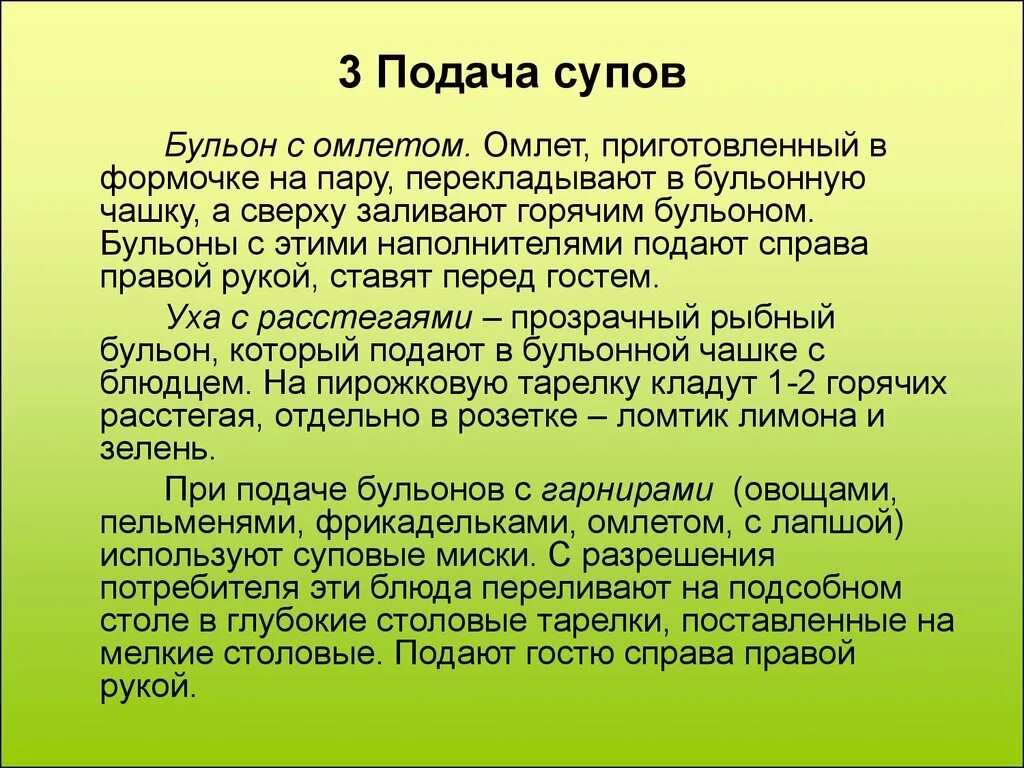 3 Подача супов

Бульон с омлетом. Омлет, приготовленный в формочке на пару, перекладывают в бульонную чашку, а сверху заливают горячим бульоном. Бульоны с этими наполнителями подают справа правой рукой, ставят перед гостем.

Уха с расстегаями – прозрачный рыбный бульон, который подают в бульонной чашке с блюдцем. На пирожковую тарелку кладут 1-2 горячих расстегая, отдельно в розетке – ломтик лимона и зелень.

При подаче бульонов с гарнирами (овощами, пельменями, фрикадельками, омлетом, с лапшой) используют суповые миски. С разрешения потребителя эти блюда переливают на подсобном столе в глубокие столовые тарелки, поставленные на мелкие столовые. Подают гостю справа правой рукой.